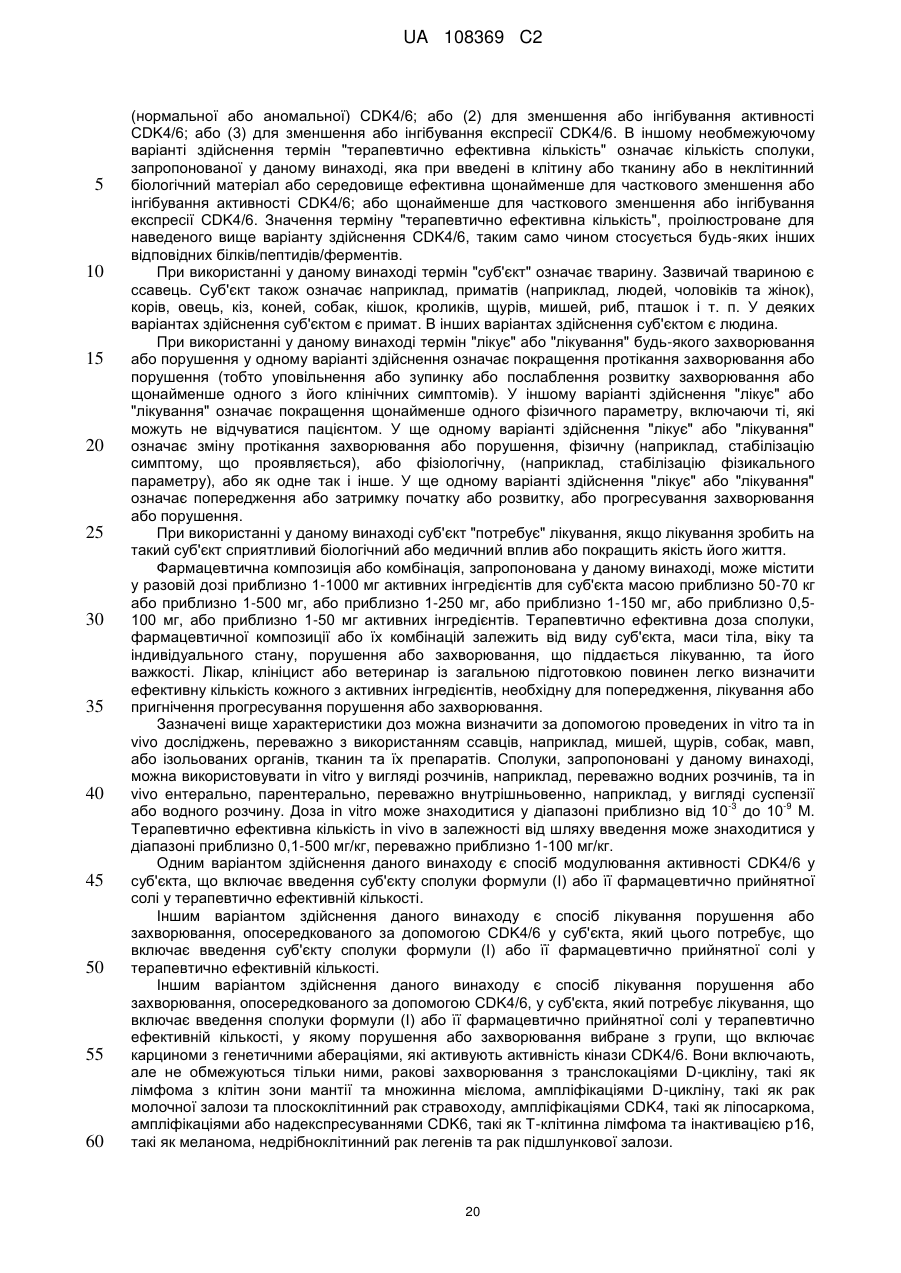 UA 108369 C2

(нормальної або аномальної) CDK4/6; або (2) для зменшення або інгібування активності CDK4/6; або (3) для зменшення або інгібування експресії CDK4/6. В іншому необмежуючому варіанті здійснення термін "терапевтично ефективна кількість" означає кількість сполуки, запропонованої у даному винаході, яка при введені в клітину або тканину або в неклітинний
5 біологічний матеріал або середовище ефективна щонайменше для часткового зменшення або інгібування активності CDK4/6; або щонайменше для часткового зменшення або інгібування експресії CDK4/6. Значення терміну "терапевтично ефективна кількість", проілюстроване для наведеного вище варіанту здійснення CDK4/6, таким само чином стосується будь-яких інших відповідних білків/пептидів/ферментів.
10 При використанні у даному винаході термін "суб'єкт" означає тварину. Зазвичай твариною є ссавець. Суб'єкт також означає наприклад, приматів (наприклад, людей, чоловіків та жінок), корів, овець, кіз, коней, собак, кішок, кроликів, щурів, мишей, риб, пташок і т. п. У деяких варіантах здійснення суб'єктом є примат. В інших варіантах здійснення суб'єктом є людина.
При використанні у даному винаході термін "лікує" або "лікування" будь-якого захворювання
15 або порушення у одному варіанті здійснення означає покращення протікання захворювання або порушення (тобто уповільнення або зупинку або послаблення розвитку захворювання або щонайменше одного з його клінічних симптомів). У іншому варіанті здійснення "лікує" або "лікування" означає покращення щонайменше одного фізичного параметру, включаючи ті, які можуть не відчуватися пацієнтом. У ще одному варіанті здійснення "лікує" або "лікування"
20 означає зміну протікання захворювання або порушення, фізичну (наприклад, стабілізацію симптому, що проявляється), або фізіологічну, (наприклад, стабілізацію фізикального параметру), або як одне так і інше. У ще одному варіанті здійснення "лікує" або "лікування" означає попередження або затримку початку або розвитку, або прогресування захворювання або порушення.
25 При використанні у даному винаході суб'єкт "потребує" лікування, якщо лікування зробить на такий суб'єкт сприятливий біологічний або медичний вплив або покращить якість його життя.
Фармацевтична композиція або комбінація, запропонована у даному винаході, може містити у разовій дозі приблизно 1-1000 мг активних інгредієнтів для суб'єкта масою приблизно 50-70 кг або приблизно 1-500 мг, або приблизно 1-250 мг, або приблизно 1-150 мг, або приблизно 0,5-
30 100 мг, або приблизно 1-50 мг активних інгредієнтів. Терапевтично ефективна доза сполуки, фармацевтичної композиції або їх комбінацій залежить від виду суб'єкта, маси тіла, віку та індивідуального стану, порушення або захворювання, що піддається лікуванню, та його важкості. Лікар, клініцист або ветеринар із загальною підготовкою повинен легко визначити ефективну кількість кожного з активних інгредієнтів, необхідну для попередження, лікування або
35 пригнічення прогресування порушення або захворювання.
Зазначені вище характеристики доз можна визначити за допомогою проведених in vitro та in vivo досліджень, переважно з використанням ссавців, наприклад, мишей, щурів, собак, мавп, або ізольованих органів, тканин та їх препаратів. Сполуки, запропоновані у даному винаході, можна використовувати in vitro у вигляді розчинів, наприклад, переважно водних розчинів, та in
40 vivo ентерально, парентерально, переважно внутрішньовенно, наприклад, у вигляді суспензії або водного розчину. Доза in vitro може знаходитися у діапазоні приблизно від $10^{-3}$ до $10^{-9}$ М. Терапевтично ефективна кількість in vivo в залежності від шляху введення може знаходитися у діапазоні приблизно 0,1-500 мг/кг, переважно приблизно 1-100 мг/кг.
Одним варіантом здійснення даного винаходу є спосіб модулювання активності CDK4/6 у
45 суб'єкта, що включає введення суб'єкту сполуки формули (I) або її фармацевтично прийнятної солі у терапевтично ефективній кількості.
Іншим варіантом здійснення даного винаходу є спосіб лікування порушення або захворювання, опосередкованого за допомогою CDK4/6 у суб'єкта, який цього потребує, що включає введення суб'єкту сполуки формули (I) або її фармацевтично прийнятної солі у
50 терапевтично ефективній кількості.
Іншим варіантом здійснення даного винаходу є спосіб лікування порушення або захворювання, опосередкованого за допомогою CDK4/6, у суб'єкта, який потребує лікування, що включає введення сполуки формули (I) або її фармацевтично прийнятної солі у терапевтично ефективній кількості, у якому порушення або захворювання вибране з групи, що включає
55 карциноми з генетичними абераціями, які активують активність кінази CDK4/6. Вони включають, але не обмежуються тільки ними, ракові захворювання з транслокаціями D-цикліну, такі як лімфома з клітин зони мантії та множинна мієлома, ампліфікаціями D-цикліну, такі як рак молочної залози та плоскоклітинний рак стравоходу, ампліфікаціями CDK4, такі як ліпосаркома, ампліфікаціями або надекспресуваннями CDK6, такі як Т-клітинна лімфома та інактивацією p16,
60 такі як меланома, недрібноклітинний рак легенів та рак підшлункової залози.

20